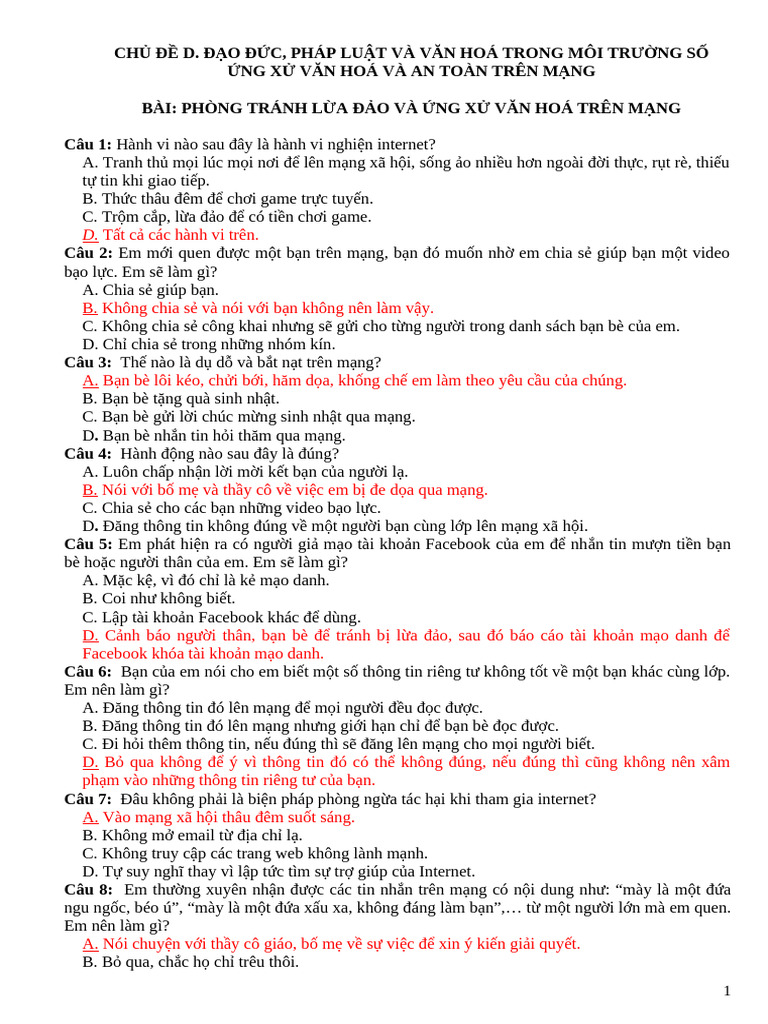 CHỦ ĐỀ D. ĐẠO ĐỨC, PHÁP LUẬT VÀ VĂN HOÁ TRONG MÔI TRƯỜNG SỐ
ỨNG XỬ VĂN HOÁ VÀ AN TOÀN TRÊN MẠNG

BÀI: PHÒNG TRÁNH LỪA ĐẢO VÀ ỨNG XỬ VĂN HOÁ TRÊN MẠNG

Câu 1: Hành vi nào sau đây là hành vi nghiện internet?
A. Tranh thủ mọi lúc mọi nơi để lên mạng xã hội, sống ảo nhiều hơn ngoài đời thực, rụt rè, thiếu tự tin khi giao tiếp.
B. Thức thâu đêm để chơi game trực tuyến.
C. Trộm cắp, lừa đảo để có tiền chơi game.
D. Tất cả các hành vi trên.
Câu 2: Em mới quen được một bạn trên mạng, bạn đó muốn nhờ em chia sẻ giúp bạn một video bạo lực. Em sẽ làm gì?
A. Chia sẻ giúp bạn.
B. Không chia sẻ và nói với bạn không nên làm vậy.
C. Không chia sẻ công khai nhưng sẽ gửi cho từng người trong danh sách bạn bè của em.
D. Chỉ chia sẻ trong những nhóm kín.
Câu 3: Thế nào là dụ dỗ và bắt nạt trên mạng?
A. Bạn bè lôi kéo, chửi bới, hăm dọa, khống chế em làm theo yêu cầu của chúng.
B. Bạn bè tặng quà sinh nhật.
C. Bạn bè gửi lời chúc mừng sinh nhật qua mạng.
D. Bạn bè nhắn tin hỏi thăm qua mạng.
Câu 4: Hành động nào sau đây là đúng?
A. Luôn chấp nhận lời mời kết bạn của người lạ.
B. Nói với bố mẹ và thầy cô về việc em bị đe dọa qua mạng.
C. Chia sẻ cho các bạn những video bạo lực.
D. Đăng thông tin không đúng về một người bạn cùng lớp lên mạng xã hội.
Câu 5: Em phát hiện ra có người giả mạo tài khoản Facebook của em để nhắn tin mượn tiền bạn bè hoặc người thân của em. Em sẽ làm gì?
A. Mặc kệ, vì đó chỉ là kẻ mạo danh.
B. Coi như không biết.
C. Lập tài khoản Facebook khác để dùng.
D. Cảnh báo người thân, bạn bè để tránh bị lừa đảo, sau đó báo cáo tài khoản mạo danh để Facebook khóa tài khoản mạo danh.
Câu 6: Bạn của em nói cho em biết một số thông tin riêng tư không tốt về một bạn khác cùng lớp. Em nên làm gì?
A. Đăng thông tin đó lên mạng để mọi người đều đọc được.
B. Đăng thông tin đó lên mạng nhưng giới hạn chỉ để bạn bè đọc được.
C. Đi hỏi thêm thông tin, nếu đúng thì sẽ đăng lên mạng cho mọi người biết.
D. Bỏ qua không để ý vì thông tin đó có thể không đúng, nếu đúng thì cũng không nên xâm phạm vào những thông tin riêng tư của bạn.
Câu 7: Đâu không phải là biện pháp phòng ngừa tác hại khi tham gia internet?
A. Vào mạng xã hội thâu đêm suốt sáng.
B. Không mở email từ địa chỉ lạ.
C. Không truy cập các trang web không lành mạnh.
D. Tự suy nghĩ thay vì lập tức tìm sự trợ giúp của Internet.
Câu 8: Em thường xuyên nhận được các tin nhắn trên mạng có nội dung như: “mày là một đứa ngu ngốc, béo ú”, “mày là một đứa xấu xa, không đáng làm bạn”,… từ một người lớn mà em quen. Em nên làm gì?
A. Nói chuyện với thầy cô giáo, bố mẹ về sự việc để xin ý kiến giải quyết.
B. Bỏ qua, chắc họ chỉ trêu thôi.

1